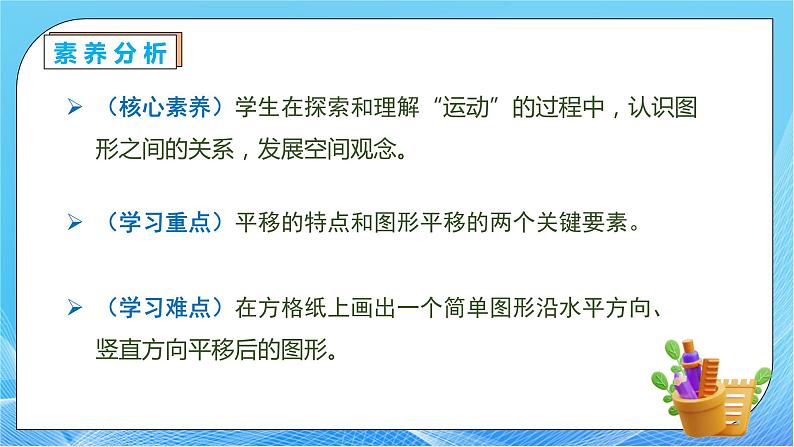 素养分析

➢ （核心素养）学生在探索和理解“运动”的过程中，认识图形之间的关系，发展空间观念。

➢ （学习重点）平移的特点和图形平移的两个关键要素。

➢ （学习难点）在方格纸上画出一个简单图形沿水平方向、竖直方向平移后的图形。